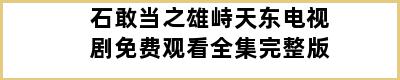 石敢当之雄峙天东电视剧免费观看全集完整版